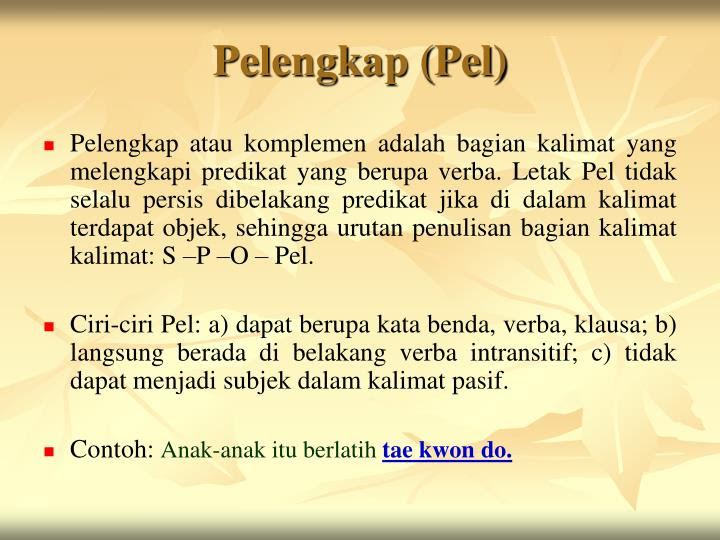 Pelengkap (Pel)

Pelengkap atau komplemen adalah bagian kalimat yang melengkapi predikat yang berupa verba. Letak Pel tidak selalu persis dibelakang predikat jika di dalam kalimat terdapat objek, sehingga urutan penulisan bagian kalimat kalimat: S –P –O – Pel.

Ciri-ciri Pel: a) dapat berupa kata benda, verba, klausa; b) langsung berada di belakang verba intransitif; c) tidak dapat menjadi subjek dalam kalimat pasif.

Contoh: Anak-anak itu berlatih tae kwon do.